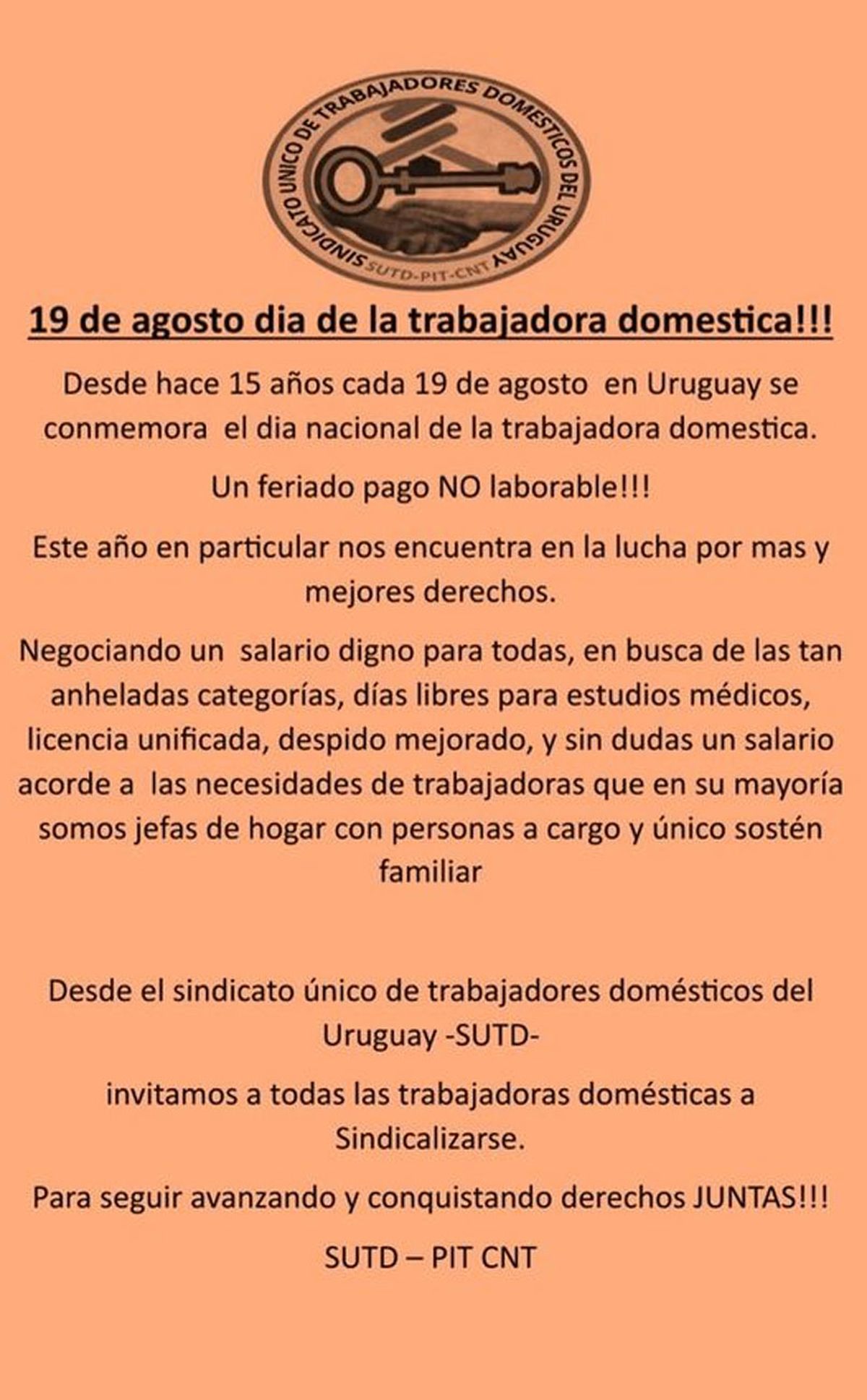 SINDICATO UNICO DE TRABAJADORES DOMESTICOS DEL URUGUAY
SUTD-PIT-CNT

19 de agosto dia de la trabajadora domestica!!!

Desde hace 15 años cada 19 de agosto en Uruguay se conmemora el dia nacional de la trabajadora domestica.

Un feriado pago NO laborable!!!

Este año en particular nos encuentra en la lucha por mas y mejores derechos.

Negociando un salario digno para todas, en busca de las tan anheladas categorías, días libres para estudios médicos, licencia unificada, despido mejorado, y sin dudas un salario acorde a las necesidades de trabajadoras que en su mayoría somos jefas de hogar con personas a cargo y único sostén familiar

Desde el sindicato único de trabajadores domésticos del Uruguay -SUTD-

invitamos a todas las trabajadoras domésticas a Sindicalizarse.

Para seguir avanzando y conquistando derechos JUNTAS!!!

SUTD – PIT CNT